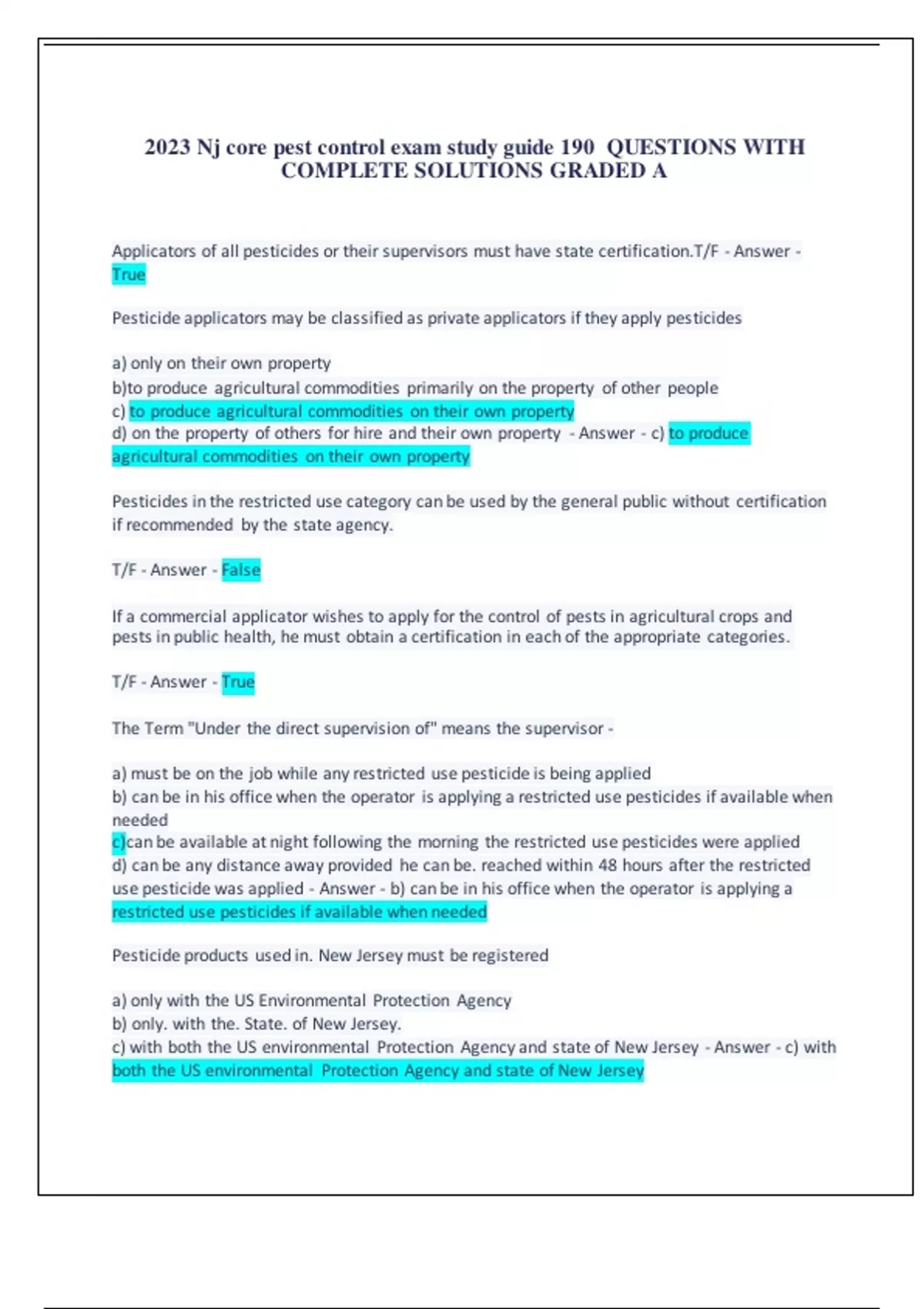 2023 Nj core pest control exam study guide 190 QUESTIONS WITH COMPLETE SOLUTIONS GRADED A

Applicators of all pesticides or their supervisors must have state certification.T/F - Answer - True

Pesticide applicators may be classified as private applicators if they apply pesticides

a) only on their own property
b)to produce agricultural commodities primarily on the property of other people
c) to produce agricultural commodities on their own property
d) on the property of others for hire and their own property - Answer - c) to produce agricultural commodities on their own property

Pesticides in the restricted use category can be used by the general public without certification if recommended by the state agency.

T/F - Answer - False

If a commercial applicator wishes to apply for the control of pests in agricultural crops and pests in public health, he must obtain a certification in each of the appropriate categories.

T/F - Answer - True

The Term "Under the direct supervision of" means the supervisor -

a) must be on the job while any restricted use pesticide is being applied
b) can be in his office when the operator is applying a restricted use pesticides if available when needed
c)can be available at night following the morning the restricted use pesticides were applied
d) can be any distance away provided he can be. reached within 48 hours after the restricted use pesticide was applied - Answer - b) can be in his office when the operator is applying a restricted use pesticides if available when needed

Pesticide products used in. New Jersey must be registered

a) only with the US Environmental Protection Agency
b) only. with the. State. of New Jersey.
c) with both the US environmental Protection Agency and state of New Jersey - Answer - c) with both the US environmental Protection Agency and state of New Jersey